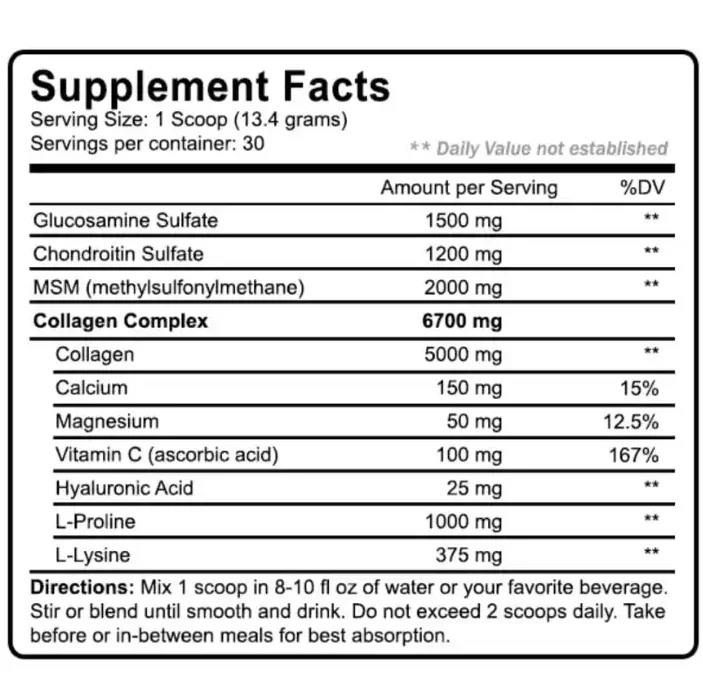 Supplement Facts
Serving Size: 1 Scoop (13.4 grams)
Servings per container: 30
** Daily Value not established

|  | Amount per Serving | %DV |
|---|---|---|
| Glucosamine Sulfate | 1500 mg | ** |
| Chondroitin Sulfate | 1200 mg | ** |
| MSM (methylsulfonylmethane) | 2000 mg | ** |
| Collagen Complex | 6700 mg |  |
| Collagen | 5000 mg | ** |
| Calcium | 150 mg | 15% |
| Magnesium | 50 mg | 12.5% |
| Vitamin C (ascorbic acid) | 100 mg | 167% |
| Hyaluronic Acid | 25 mg | ** |
| L-Proline | 1000 mg | ** |
| L-Lysine | 375 mg | ** |

Directions: Mix 1 scoop in 8-10 fl oz of water or your favorite beverage. Stir or blend until smooth and drink. Do not exceed 2 scoops daily. Take before or in-between meals for best absorption.